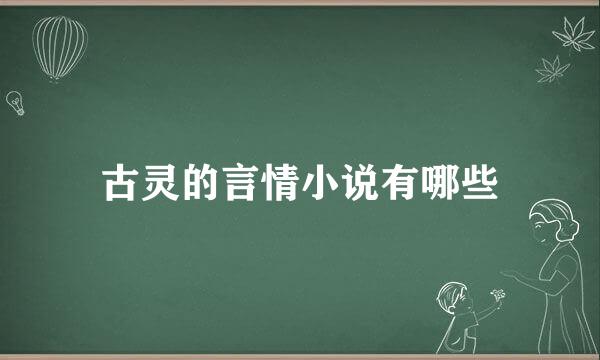 古灵的言情小说有哪些